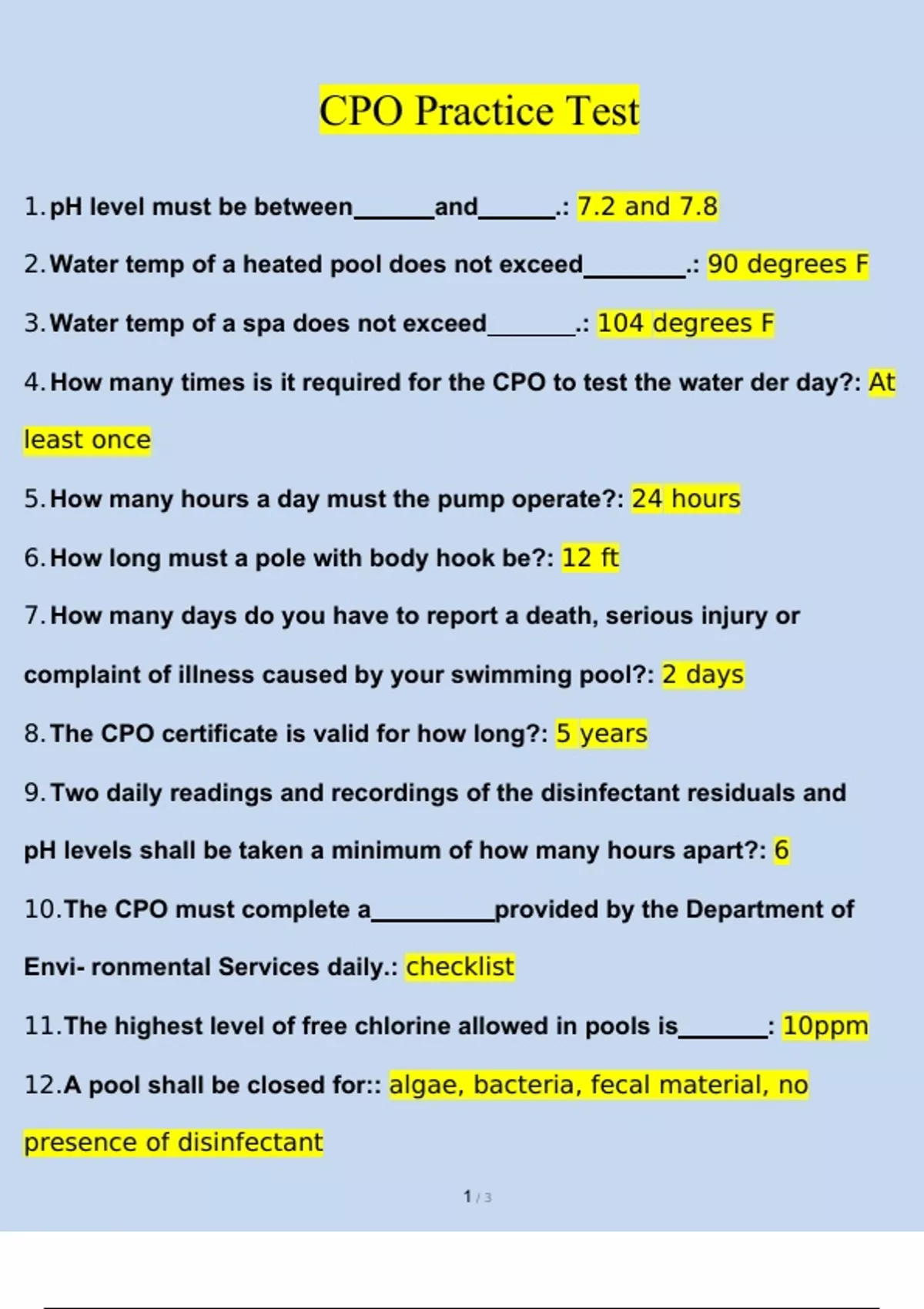 CPO Practice Test

1. pH level must be between______and______.: 7.2 and 7.8

2. Water temp of a heated pool does not exceed________.: 90 degrees F

3. Water temp of a spa does not exceed_______.: 104 degrees F

4. How many times is it required for the CPO to test the water der day?: At least once

5. How many hours a day must the pump operate?: 24 hours

6. How long must a pole with body hook be?: 12 ft

7. How many days do you have to report a death, serious injury or complaint of illness caused by your swimming pool?: 2 days

8. The CPO certificate is valid for how long?: 5 years

9. Two daily readings and recordings of the disinfectant residuals and pH levels shall be taken a minimum of how many hours apart?: 6

10. The CPO must complete a__________provided by the Department of Envi- ronmental Services daily.: checklist

11. The highest level of free chlorine allowed in pools is_______: 10ppm

12. A pool shall be closed for:: algae, bacteria, fecal material, no presence of disinfectant

1 / 3